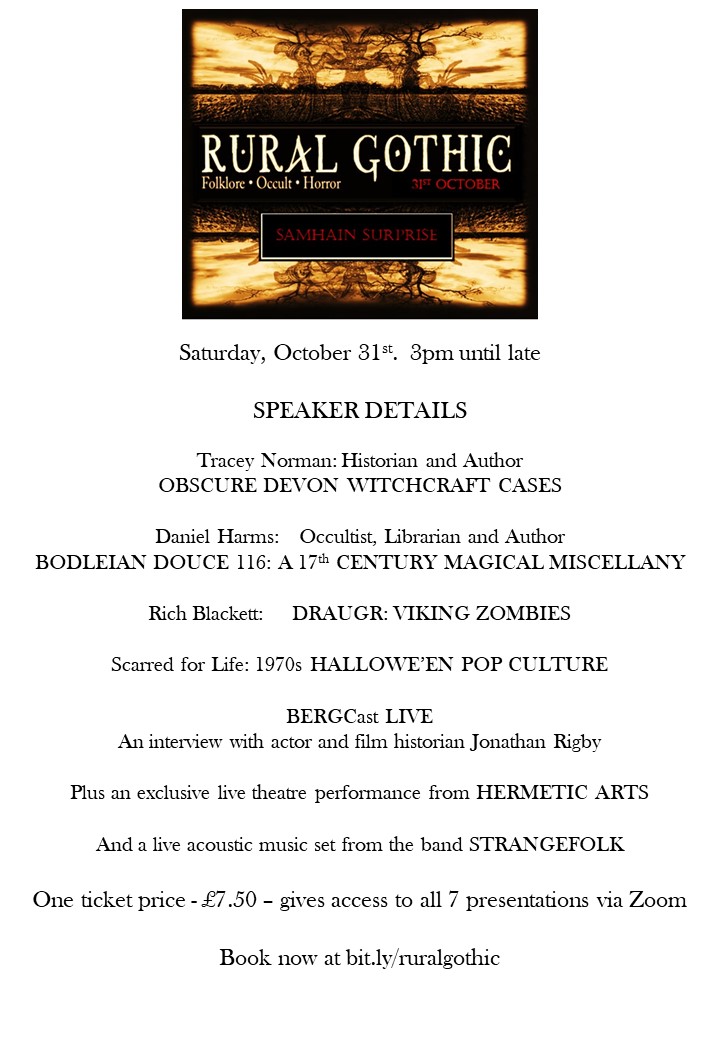 RURAL GOTHIC
Folklore • Occult • Horror
31ST OCTOBER

SAMHAIN SURPRISE

Saturday, October 31st. 3pm until late

SPEAKER DETAILS

Tracey Norman: Historian and Author
OBSCURE DEVON WITCHCRAFT CASES

Daniel Harms: Occultist, Librarian and Author
BODLEIAN DOUCE 116: A 17th CENTURY MAGICAL MISCELLANY

Rich Blackett: DRAUGR: VIKING ZOMBIES

Scarred for Life: 1970s HALLOWE'EN POP CULTURE

BERGCast LIVE
An interview with actor and film historian Jonathan Rigby

Plus an exclusive live theatre performance from HERMETIC ARTS

And a live acoustic music set from the band STRANGEFOLK

One ticket price - £7.50 – gives access to all 7 presentations via Zoom

Book now at bit.ly/ruralgothic